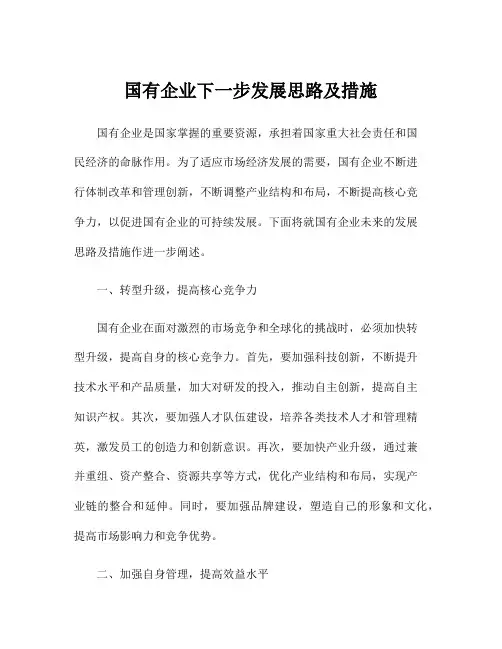 国有企业下一步发展思路及措施

国有企业是国家掌握的重要资源，承担着国家重大社会责任和国民经济的命脉作用。为了适应市场经济发展的需要，国有企业不断进行体制改革和管理创新，不断调整产业结构和布局，不断提高核心竞争力，以促进国有企业的可持续发展。下面将就国有企业未来的发展思路及措施作进一步阐述。

一、转型升级，提高核心竞争力

国有企业在面对激烈的市场竞争和全球化的挑战时，必须加快转型升级，提高自身的核心竞争力。首先，要加强科技创新，不断提升技术水平和产品质量，加大对研发的投入，推动自主创新，提高自主知识产权。其次，要加强人才队伍建设，培养各类技术人才和管理精英，激发员工的创造力和创新意识。再次，要加快产业升级，通过兼并重组、资产整合、资源共享等方式，优化产业结构和布局，实现产业链的整合和延伸。同时，要加强品牌建设，塑造自己的形象和文化，提高市场影响力和竞争优势。

二、加强自身管理，提高效益水平